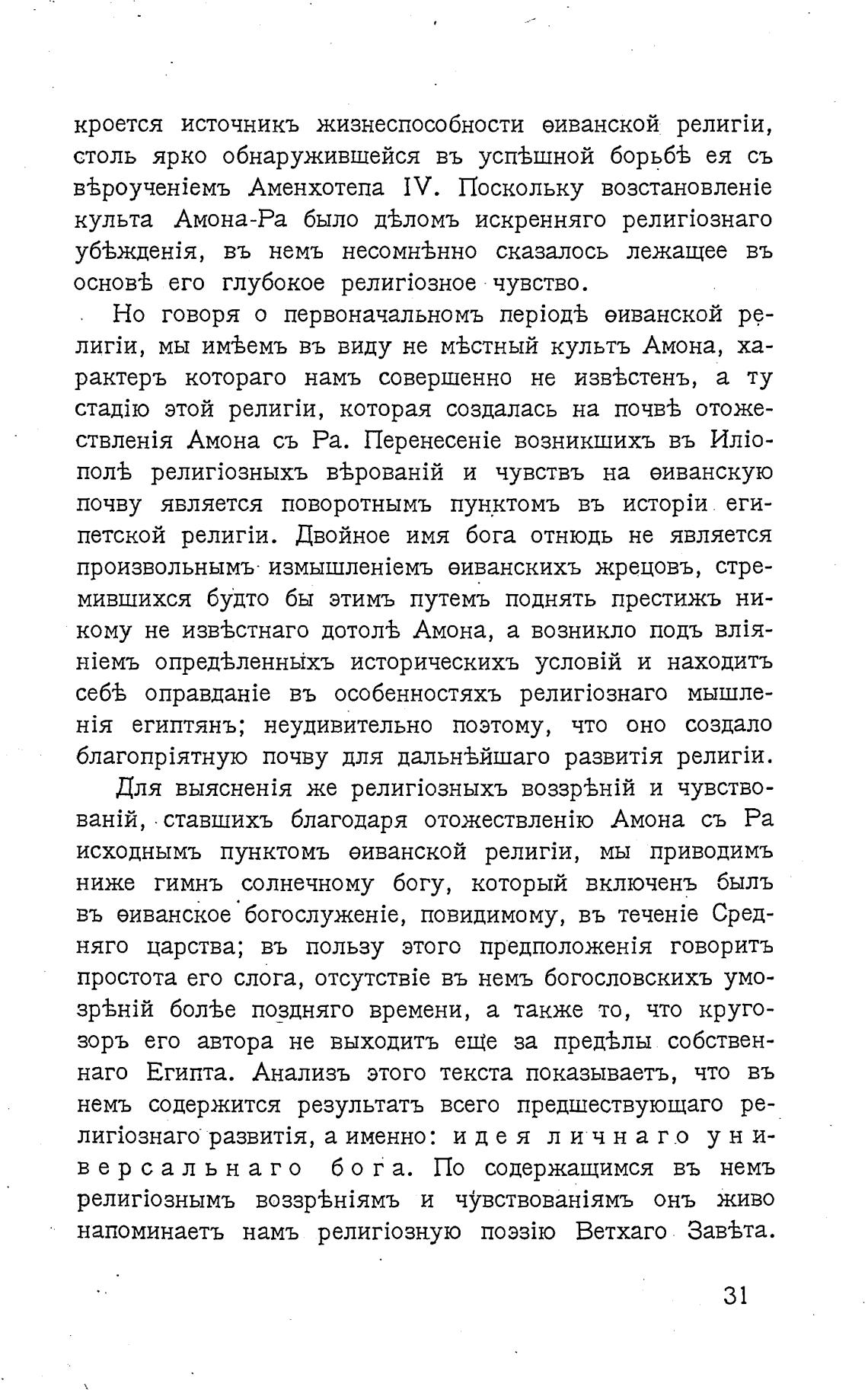 кроется источникъ жизнеспособности ѳиванской религіи, столь ярко обнаружившейся въ успѣшной борьбѣ ея съ вѣроученіемъ Аменхотепа IV. Поскольку возстановленіе культа Амона-Ра было дѣломъ искренняго религіознаго убѣжденія, въ немъ несомнѣнно сказалось лежащее въ основѣ его глубокое религіозное чувство.

Но говоря о первоначальномъ періодѣ ѳиванской религіи, мы имѣемъ въ виду не мѣстный культъ Амона, характеръ котораго намъ совершенно не извѣстенъ, а ту стадію этой религіи, которая создалась на почвѣ отожествленія Амона съ Ра. Перенесеніе возникшихъ въ Иліополѣ религіозныхъ вѣрованій и чувствъ на ѳиванскую почву является поворотнымъ пунктомъ въ исторіи египетской религіи. Двойное имя бога отнюдь не является произвольнымъ измышленіемъ ѳиванскихъ жрецовъ, стремившихся будто бы этимъ путемъ поднять престижъ никому не извѣстнаго дотолѣ Амона, а возникло подъ вліяніемъ опредѣленныхъ историческихъ условій и находитъ себѣ оправданіе въ особенностяхъ религіознаго мышленія египтянъ; неудивительно поэтому, что оно создало благопріятную почву для дальнѣйшаго развитія религіи.

Для выясненія же религіозныхъ воззрѣній и чувствованій, ставшихъ благодаря отожествленію Амона съ Ра исходнымъ пунктомъ ѳиванской религіи, мы приводимъ ниже гимнъ солнечному богу, который включенъ былъ въ ѳиванское богослуженіе, повидимому, въ теченіе Средняго царства; въ пользу этого предположенія говоритъ простота его слога, отсутствіе въ немъ богословскихъ умозрѣній болѣе поздняго времени, а также то, что кругозоръ его автора не выходитъ еще за предѣлы собственнаго Египта. Анализъ этого текста показываетъ, что въ немъ содержится результатъ всего предшествующаго религіознаго развитія, а именно: идея личнаго универсальнаго бога. По содержащимся въ немъ религіознымъ воззрѣніямъ и чувствованіямъ онъ живо напоминаетъ намъ религіозную поэзію Ветхаго Завѣта.

31